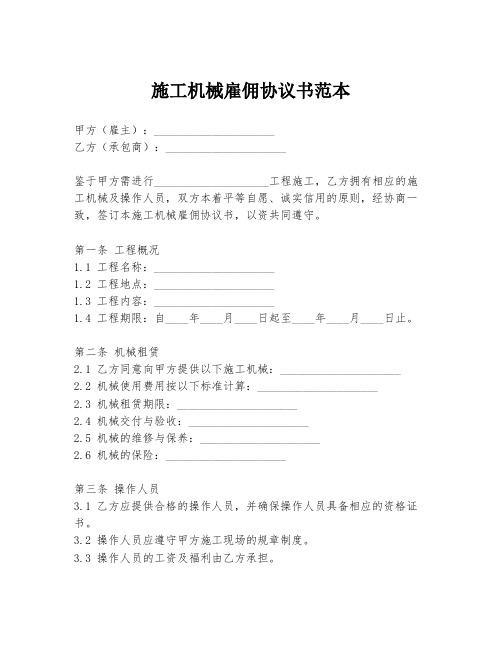 施工机械雇佣协议书范本

甲方（雇主）：____________________
乙方（承包商）：____________________

鉴于甲方需进行____________________工程施工，乙方拥有相应的施工机械及操作人员，双方本着平等自愿、诚实信用的原则，经协商一致，签订本施工机械雇佣协议书，以资共同遵守。

第一条 工程概况
1.1 工程名称：____________________
1.2 工程地点：____________________
1.3 工程内容：____________________
1.4 工程期限：自____年____月____日起至____年____月____日止。

第二条 机械租赁
2.1 乙方同意向甲方提供以下施工机械：____________________
2.2 机械使用费用按以下标准计算：____________________
2.3 机械租赁期限：____________________
2.4 机械交付与验收：____________________
2.5 机械的维修与保养：____________________
2.6 机械的保险：____________________

第三条 操作人员
3.1 乙方应提供合格的操作人员，并确保操作人员具备相应的资格证书。
3.2 操作人员应遵守甲方施工现场的规章制度。
3.3 操作人员的工资及福利由乙方承担。